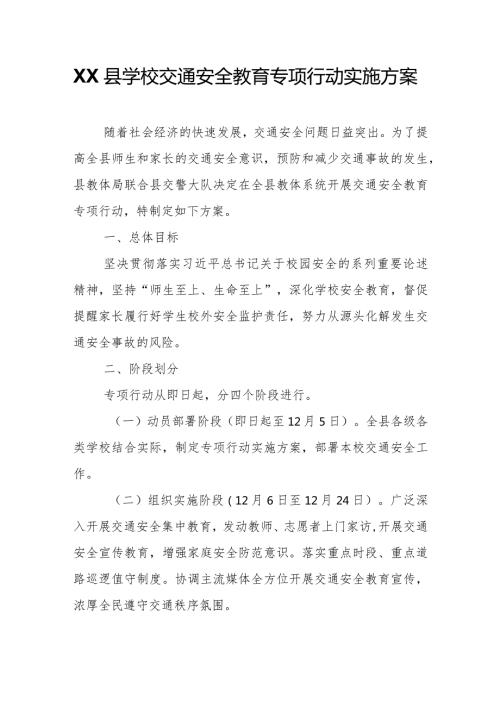 XX 县学校交通安全教育专项行动实施方案

随着社会经济的快速发展，交通安全问题日益突出。为了提高全县师生和家长的交通安全意识，预防和减少交通事故的发生，县教体局联合县交警大队决定在全县教体系统开展交通安全教育专项行动，特制定如下方案。

一、总体目标

坚决贯彻落实习近平总书记关于校园安全的系列重要论述精神，坚持“师生至上、生命至上”，深化学校安全教育，督促提醒家长履行好学生校外安全监护责任，努力从源头化解发生交通安全事故的风险。

二、阶段划分

专项行动从即日起，分四个阶段进行。

（一）动员部署阶段（即日起至12月5日）。全县各级各类学校结合实际，制定专项行动实施方案，部署本校交通安全工作。

（二）组织实施阶段（12月6日至12月24日）。广泛深入开展交通安全集中教育，发动教师、志愿者上门家访，开展交通安全宣传教育，增强家庭安全防范意识。落实重点时段、重点道路巡逻值守制度。协调主流媒体全方位开展交通安全教育宣传，浓厚全民遵守交通秩序氛围。